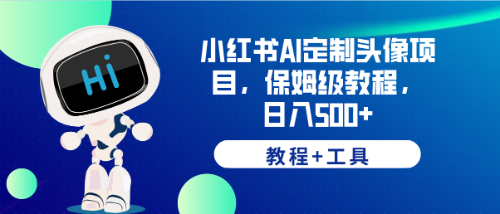 Hi

小红书AI定制头像项目，保姆级教程，日入500+

教程+工具